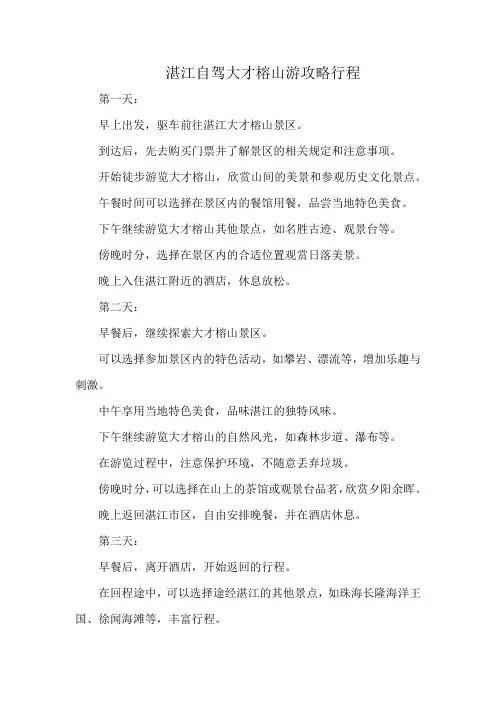 湛江自驾大才榕山游攻略行程

第一天：

早上出发，驱车前往湛江大才榕山景区。

到达后，先去购买门票并了解景区的相关规定和注意事项。

开始徒步游览大才榕山，欣赏山间的美景和参观历史文化景点。

午餐时间可以选择在景区内的餐馆用餐，品尝当地特色美食。

下午继续游览大才榕山其他景点，如名胜古迹、观景台等。

傍晚时分，选择在景区内的合适位置观赏日落美景。

晚上入住湛江附近的酒店，休息放松。

第二天：

早餐后，继续探索大才榕山景区。

可以选择参加景区内的特色活动，如攀岩、漂流等，增加乐趣与刺激。

中午享用当地特色美食，品味湛江的独特风味。

下午继续游览大才榕山的自然风光，如森林步道、瀑布等。

在游览过程中，注意保护环境，不随意丢弃垃圾。

傍晚时分，可以选择在山上的茶馆或观景台品茗，欣赏夕阳余晖。

晚上返回湛江市区，自由安排晚餐，并在酒店休息。

第三天：

早餐后，离开酒店，开始返回的行程。

在回程途中，可以选择途经湛江的其他景点，如珠海长隆海洋王国、徐闻海滩等，丰富行程。